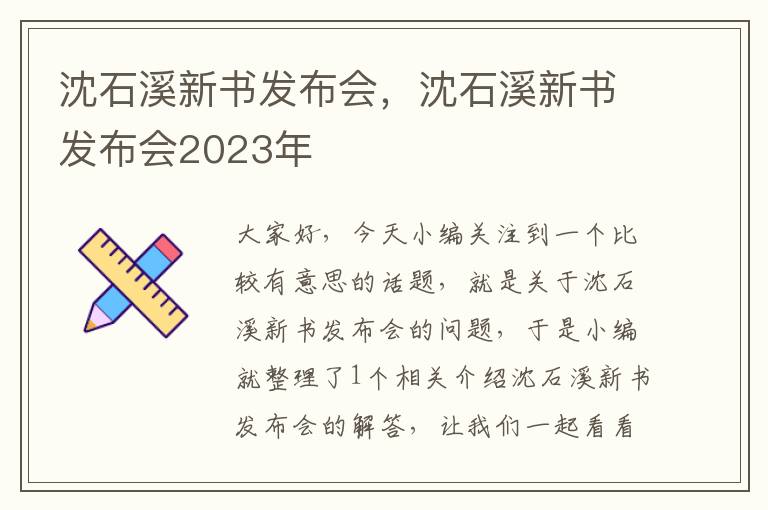 沈石溪新书发布会，沈石溪新书发布会2023年

大家好，今天小编关注到一个比较有意思的话题，就是关于沈石溪新书发布会的问题，于是小编就整理了1个相关介绍沈石溪新书发布会的解答，让我们一起看看